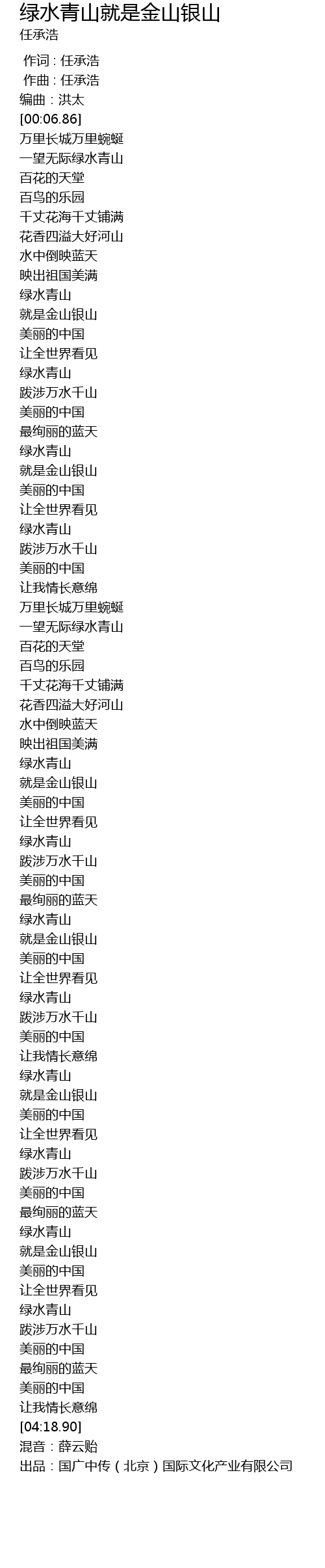 绿水青山就是金山银山
任承浩

作词：任承浩
作曲：任承浩
编曲：洪太
[00:06.86]
万里长城万里蜿蜒
一望无际绿水青山
百花的天堂
百鸟的乐园
千丈花海千丈铺满
花香四溢大好河山
水中倒映蓝天
映出祖国美满
绿水青山
就是金山银山
美丽的中国
让全世界看见
绿水青山
跋涉万水千山
美丽的中国
最绚丽的蓝天
绿水青山
就是金山银山
美丽的中国
让全世界看见
绿水青山
跋涉万水千山
美丽的中国
让我情长意绵
万里长城万里蜿蜒
一望无际绿水青山
百花的天堂
百鸟的乐园
千丈花海千丈铺满
花香四溢大好河山
水中倒映蓝天
映出祖国美满
绿水青山
就是金山银山
美丽的中国
让全世界看见
绿水青山
跋涉万水千山
美丽的中国
最绚丽的蓝天
绿水青山
就是金山银山
美丽的中国
让全世界看见
绿水青山
跋涉万水千山
美丽的中国
让我情长意绵
绿水青山
就是金山银山
美丽的中国
让全世界看见
绿水青山
跋涉万水千山
美丽的中国
最绚丽的蓝天
绿水青山
就是金山银山
美丽的中国
让全世界看见
绿水青山
跋涉万水千山
美丽的中国
最绚丽的蓝天
美丽的中国
让我情长意绵
[04:18.90]
混音：薛云贻
出品：国广中传（北京）国际文化产业有限公司